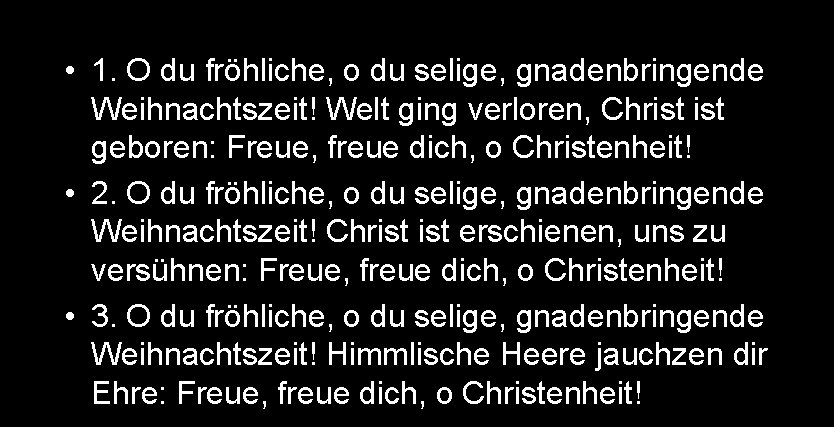 • 1. O du fröhliche, o du selige, gnadenbringende Weihnachtszeit! Welt ging verloren, Christ ist geboren: Freue, freue dich, o Christenheit!

• 2. O du fröhliche, o du selige, gnadenbringende Weihnachtszeit! Christ ist erschienen, uns zu versühnen: Freue, freue dich, o Christenheit!

• 3. O du fröhliche, o du selige, gnadenbringende Weihnachtszeit! Himmlische Heere jauchzen dir Ehre: Freue, freue dich, o Christenheit!